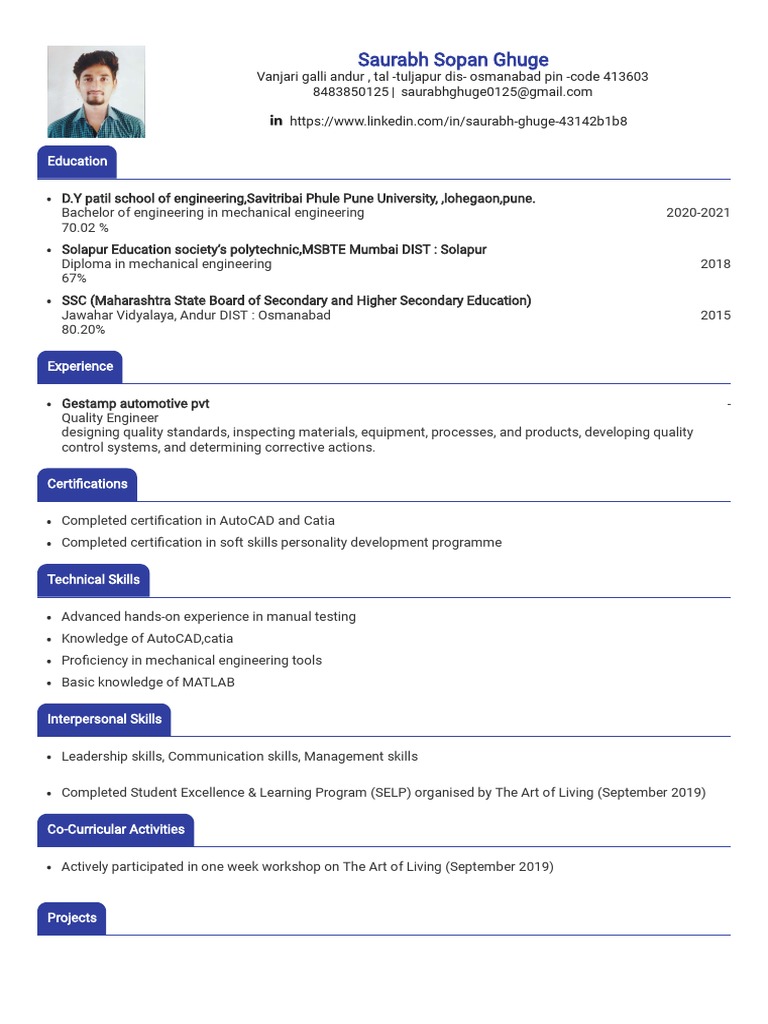 Saurabh Sopan Ghuge
Vanjari galli andur , tal -tuljapur dis- osmanabad pin -code 413603
8483850125 | saurabhghuge0125@gmail.com

in https://www.linkedin.com/in/saurabh-ghuge-43142b1b8

Education

- D.Y patil school of engineering,Savitribai Phule Pune University, ,lohegaon,pune.
Bachelor of engineering in mechanical engineering 2020-2021
70.02 %
- Solapur Education society's polytechnic,MSBTE Mumbai DIST : Solapur
Diploma in mechanical engineering 2018
67%
- SSC (Maharashtra State Board of Secondary and Higher Secondary Education)
Jawahar Vidyalaya, Andur DIST : Osmanabad 2015
80.20%

Experience

- Gestamp automotive pvt -
Quality Engineer
designing quality standards, inspecting materials, equipment, processes, and products, developing quality control systems, and determining corrective actions.

Certifications

- Completed certification in AutoCAD and Catia
- Completed certification in soft skills personality development programme

Technical Skills

- Advanced hands-on experience in manual testing
- Knowledge of AutoCAD,catia
- Proficiency in mechanical engineering tools
- Basic knowledge of MATLAB

Interpersonal Skills

- Leadership skills, Communication skills, Management skills
- Completed Student Excellence & Learning Program (SELP) organised by The Art of Living (September 2019)

Co-Curricular Activities

- Actively participated in one week workshop on The Art of Living (September 2019)

Projects